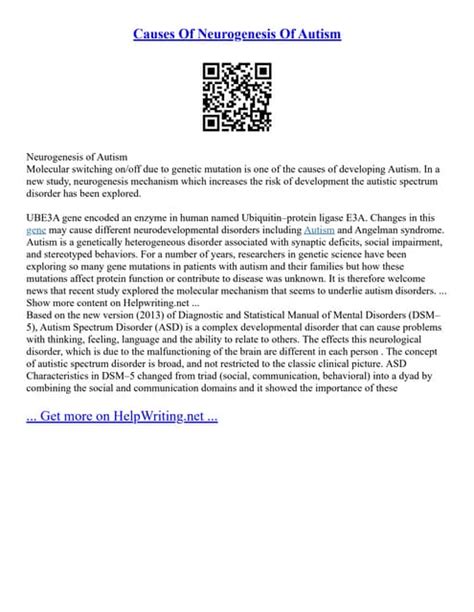 Causes Of Neurogenesis Of Autism

Neurogenesis of Autism
Molecular switching on/off due to genetic mutation is one of the causes of developing Autism. In a new study, neurogenesis mechanism which increases the risk of development the autistic spectrum disorder has been explored.

UBE3A gene encoded an enzyme in human named Ubiquitin–protein ligase E3A. Changes in this gene may cause different neurodevelopmental disorders including Autism and Angelman syndrome. Autism is a genetically heterogeneous disorder associated with synaptic deficits, social impairment, and stereotyped behaviors. For a number of years, researchers in genetic science have been exploring so many gene mutations in patients with autism and their families but how these mutations affect protein function or contribute to disease was unknown. It is therefore welcome news that recent study explored the molecular mechanism that seems to underlie autism disorders. ...
Show more content on Helpwriting.net ...
Based on the new version (2013) of Diagnostic and Statistical Manual of Mental Disorders (DSM–5), Autism Spectrum Disorder (ASD) is a complex developmental disorder that can cause problems with thinking, feeling, language and the ability to relate to others. The effects this neurological disorder, which is due to the malfunctioning of the brain are different in each person . The concept of autistic spectrum disorder is broad, and not restricted to the classic clinical picture. ASD Characteristics in DSM–5 changed from triad (social, communication, behavioral) into a dyad by combining the social and communication domains and it showed the importance of these

... Get more on HelpWriting.net ...